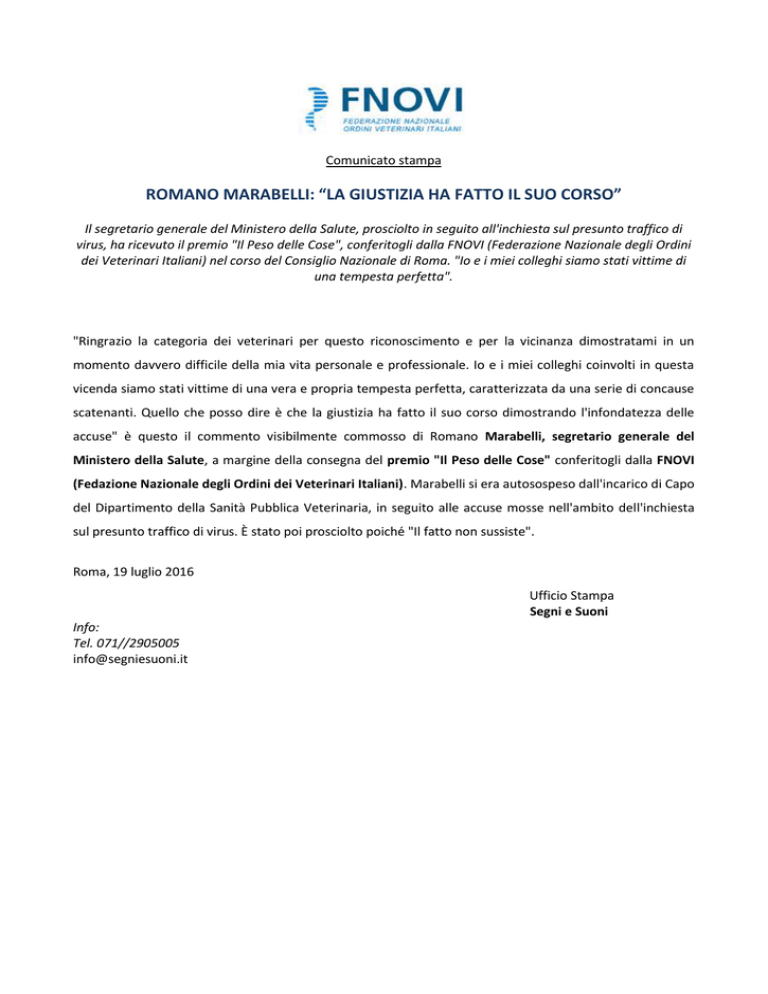 FNOVI
FEDERAZIONE NAZIONALE
ORDINI VETERINARI ITALIANI

Comunicato stampa

ROMANO MARABELLI: “LA GIUSTIZIA HA FATTO IL SUO CORSO”

Il segretario generale del Ministero della Salute, prosciolto in seguito all'inchiesta sul presunto traffico di virus, ha ricevuto il premio "Il Peso delle Cose", conferitogli dalla FNOVI (Federazione Nazionale degli Ordini dei Veterinari Italiani) nel corso del Consiglio Nazionale di Roma. "Io e i miei colleghi siamo stati vittime di una tempesta perfetta".

"Ringrazio la categoria dei veterinari per questo riconoscimento e per la vicinanza dimostratami in un momento davvero difficile della mia vita personale e professionale. Io e i miei colleghi coinvolti in questa vicenda siamo stati vittime di una vera e propria tempesta perfetta, caratterizzata da una serie di concause scatenanti. Quello che posso dire è che la giustizia ha fatto il suo corso dimostrando l'infondatezza delle accuse" è questo il commento visibilmente commosso di Romano Marabelli, segretario generale del Ministero della Salute, a margine della consegna del premio "Il Peso delle Cose" conferitogli dalla FNOVI (Fedazione Nazionale degli Ordini dei Veterinari Italiani). Marabelli si era autosospeso dall'incarico di Capo del Dipartimento della Sanità Pubblica Veterinaria, in seguito alle accuse mosse nell'ambito dell'inchiesta sul presunto traffico di virus. È stato poi prosciolto poiché "Il fatto non sussiste".

Roma, 19 luglio 2016

Ufficio Stampa
Segni e Suoni

Info:
Tel. 071//2905005
info@segniesuoni.it